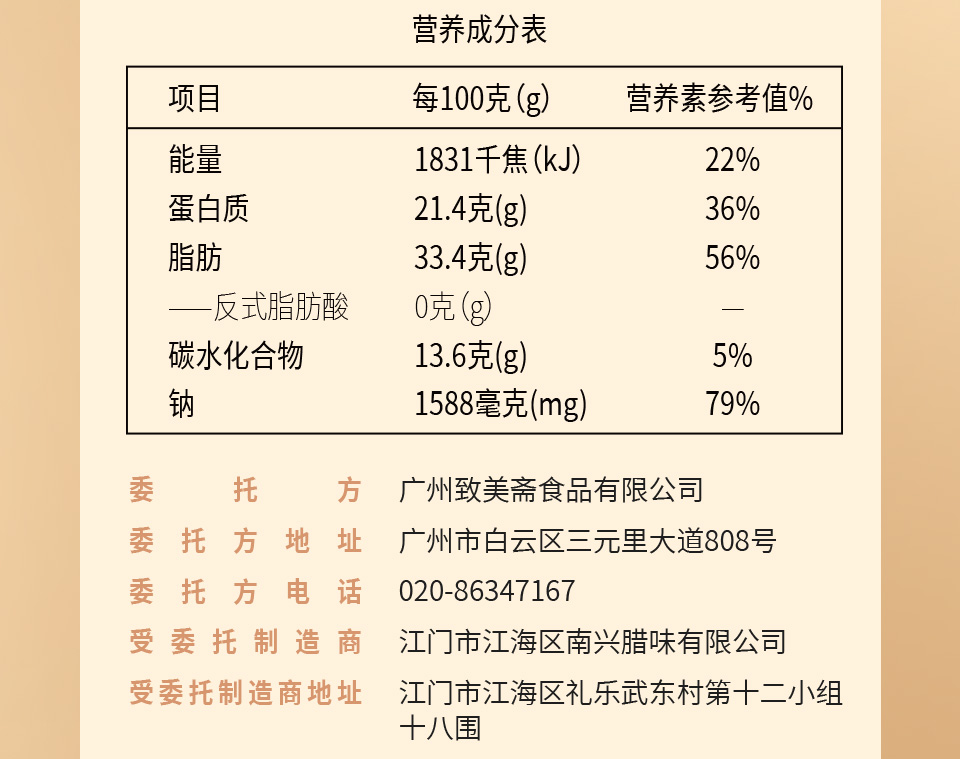 营养成分表

| 项目 | 每100克(g) | 营养素参考值% |
|---|---|---|
| 能量 | 1831千焦(kJ) | 22% |
| 蛋白质 | 21.4克(g) | 36% |
| 脂肪 | 33.4克(g) | 56% |
| ——反式脂肪酸 | 0克(g) | — |
| 碳水化合物 | 13.6克(g) | 5% |
| 钠 | 1588毫克(mg) | 79% |

委托方 广州致美斋食品有限公司
委托方地址 广州市白云区三元里大道808号
委托方电话 020-86347167
受委托制造商 江门市江海区南兴腊味有限公司
受委托制造商地址 江门市江海区礼乐武东村第十二小组十八围